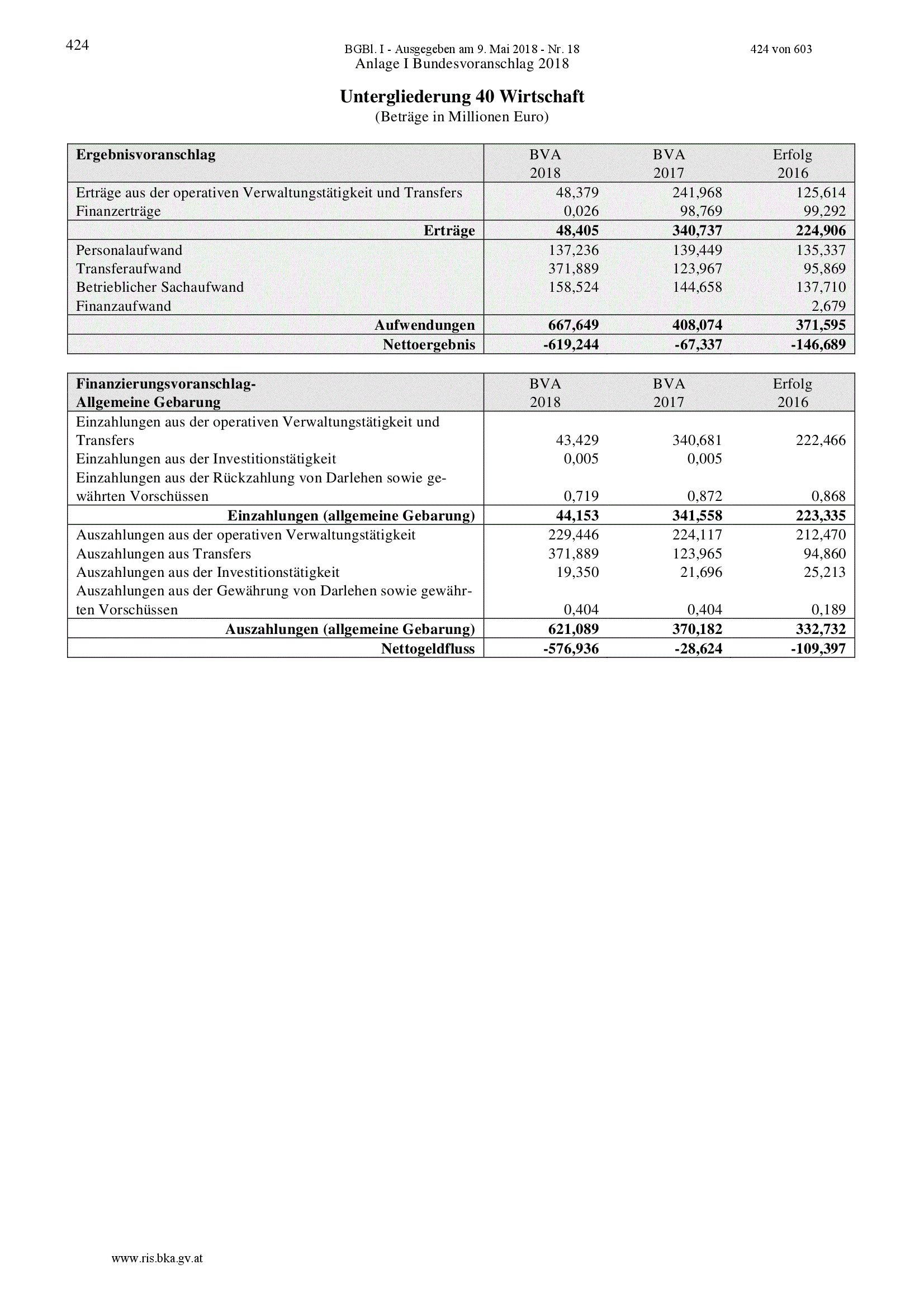 424

BGBl. I - Ausgegeben am 9. Mai 2018 - Nr. 18

424 von 603

Anlage I Bundesvoranschlag 2018

Untergliederung 40 Wirtschaft
(Beträge in Millionen Euro)

| Ergebnisvoranschlag | BVA 2018 | BVA 2017 | Erfolg 2016 |
|---|---|---|---|
| Erträge aus der operativen Verwaltungstätigkeit und Transfers | 48,379 | 241,968 | 125,614 |
| Finanzerträge | 0,026 | 98,769 | 99,292 |
| Erträge | 48,405 | 340,737 | 224,906 |
| Personalaufwand | 137,236 | 139,449 | 135,337 |
| Transferaufwand | 371,889 | 123,967 | 95,869 |
| Betrieblicher Sachaufwand | 158,524 | 144,658 | 137,710 |
| Finanzaufwand | | | 2,679 |
| Aufwendungen | 667,649 | 408,074 | 371,595 |
| Nettoergebnis | -619,244 | -67,337 | -146,689 |

| Finanzierungsvoranschlag- Allgemeine Gebarung | BVA 2018 | BVA 2017 | Erfolg 2016 |
|---|---|---|---|
| Einzahlungen aus der operativen Verwaltungstätigkeit und Transfers | 43,429 | 340,681 | 222,466 |
| Einzahlungen aus der Investitionstätigkeit | 0,005 | 0,005 | |
| Einzahlungen aus der Rückzahlung von Darlehen sowie gewährten Vorschüssen | 0,719 | 0,872 | 0,868 |
| Einzahlungen (allgemeine Gebarung) | 44,153 | 341,558 | 223,335 |
| Auszahlungen aus der operativen Verwaltungstätigkeit | 229,446 | 224,117 | 212,470 |
| Auszahlungen aus Transfers | 371,889 | 123,965 | 94,860 |
| Auszahlungen aus der Investitionstätigkeit | 19,350 | 21,696 | 25,213 |
| Auszahlungen aus der Gewährung von Darlehen sowie gewährten Vorschüssen | 0,404 | 0,404 | 0,189 |
| Auszahlungen (allgemeine Gebarung) | 621,089 | 370,182 | 332,732 |
| Nettogeldfluss | -576,936 | -28,624 | -109,397 |

www.ris.bka.gv.at